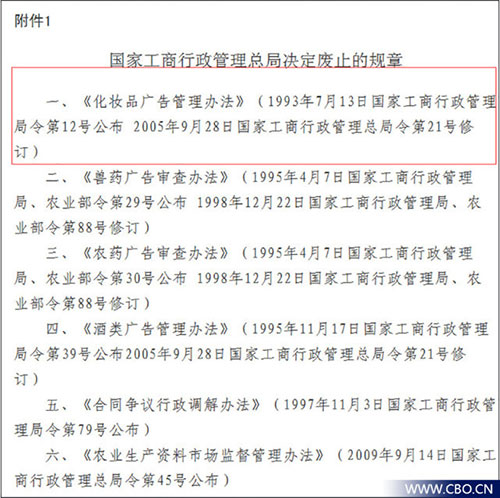 附件1

国家工商行政管理总局决定废止的规章

一、《化妆品广告管理办法》（1993年7月13日国家工商行政管理局令第12号公布 2005年9月28日国家工商行政管理总局令第21号修订）

二、《兽药广告审查办法》（1995年4月7日国家工商行政管理局、农业部令第29号公布 1998年12月22日国家工商行政管理局、农业部令第88号修订）

三、《农药广告审查办法》（1995年4月7日国家工商行政管理局、农业部令第30号公布 1998年12月22日国家工商行政管理局、农业部令第88号修订）

四、《酒类广告管理办法》（1995年11月17日国家工商行政管理局令第39号公布2005年9月28日国家工商行政管理总局令第21号修订）

五、《合同争议行政调解办法》（1997年11月3日国家工商行政管理局令第79号公布）

六、《农业生产资料市场监督管理办法》（2009年9月14日国家工商行政管理总局令第45号公布）

WWW.CBO.CN